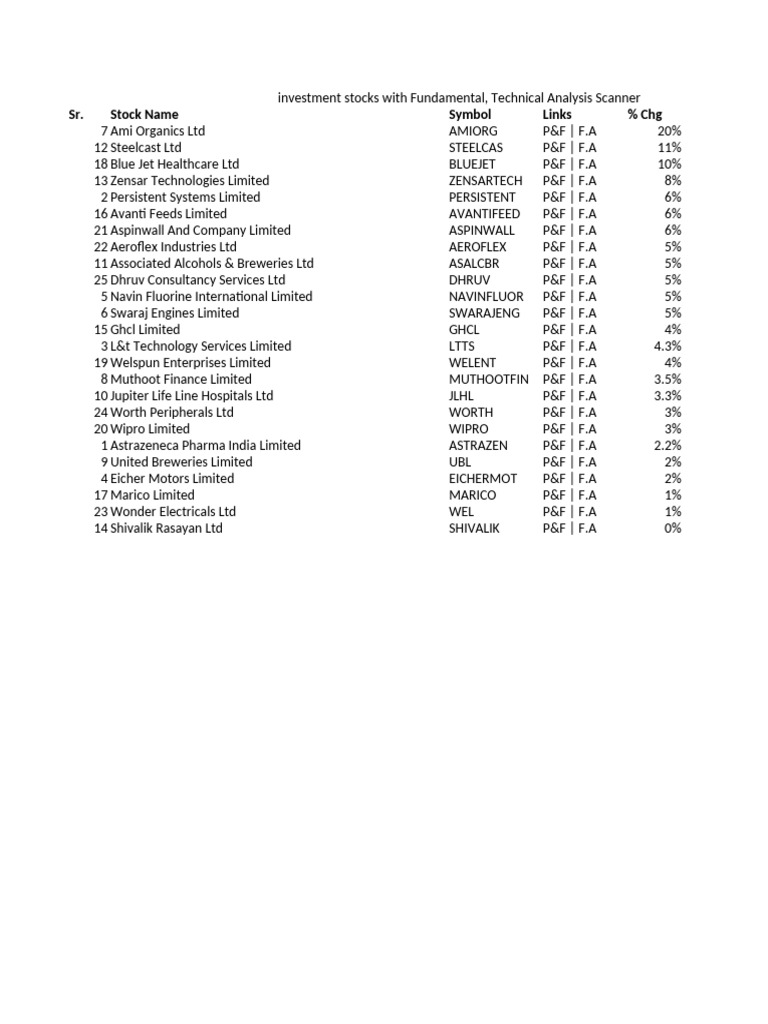 investment stocks with Fundamental, Technical Analysis Scanner

| Sr. | Stock Name | Symbol | Links | % Chg |
|---|---|---|---|---|
| 7 | Ami Organics Ltd | AMIORG | P&F \| F.A | 20% |
| 12 | Steelcast Ltd | STEELCAS | P&F \| F.A | 11% |
| 18 | Blue Jet Healthcare Ltd | BLUEJET | P&F \| F.A | 10% |
| 13 | Zensar Technologies Limited | ZENSARTECH | P&F \| F.A | 8% |
| 2 | Persistent Systems Limited | PERSISTENT | P&F \| F.A | 6% |
| 16 | Avanti Feeds Limited | AVANTIFEED | P&F \| F.A | 6% |
| 21 | Aspinwall And Company Limited | ASPINWALL | P&F \| F.A | 6% |
| 22 | Aeroflex Industries Ltd | AEROFLEX | P&F \| F.A | 5% |
| 11 | Associated Alcohols & Breweries Ltd | ASALCBR | P&F \| F.A | 5% |
| 25 | Dhruv Consultancy Services Ltd | DHRUV | P&F \| F.A | 5% |
| 5 | Navin Fluorine International Limited | NAVINFLUOR | P&F \| F.A | 5% |
| 6 | Swaraj Engines Limited | SWARAJENG | P&F \| F.A | 5% |
| 15 | Ghcl Limited | GHCL | P&F \| F.A | 4% |
| 3 | L&t Technology Services Limited | LTTS | P&F \| F.A | 4.3% |
| 19 | Welspun Enterprises Limited | WELENT | P&F \| F.A | 4% |
| 8 | Muthoot Finance Limited | MUTHOOTFIN | P&F \| F.A | 3.5% |
| 10 | Jupiter Life Line Hospitals Ltd | JLHL | P&F \| F.A | 3.3% |
| 24 | Worth Peripherals Ltd | WORTH | P&F \| F.A | 3% |
| 20 | Wipro Limited | WIPRO | P&F \| F.A | 3% |
| 1 | Astrazeneca Pharma India Limited | ASTRAZEN | P&F \| F.A | 2.2% |
| 9 | United Breweries Limited | UBL | P&F \| F.A | 2% |
| 4 | Eicher Motors Limited | EICHERMOT | P&F \| F.A | 2% |
| 17 | Marico Limited | MARICO | P&F \| F.A | 1% |
| 23 | Wonder Electricals Ltd | WEL | P&F \| F.A | 1% |
| 14 | Shivalik Rasayan Ltd | SHIVALIK | P&F \| F.A | 0% |